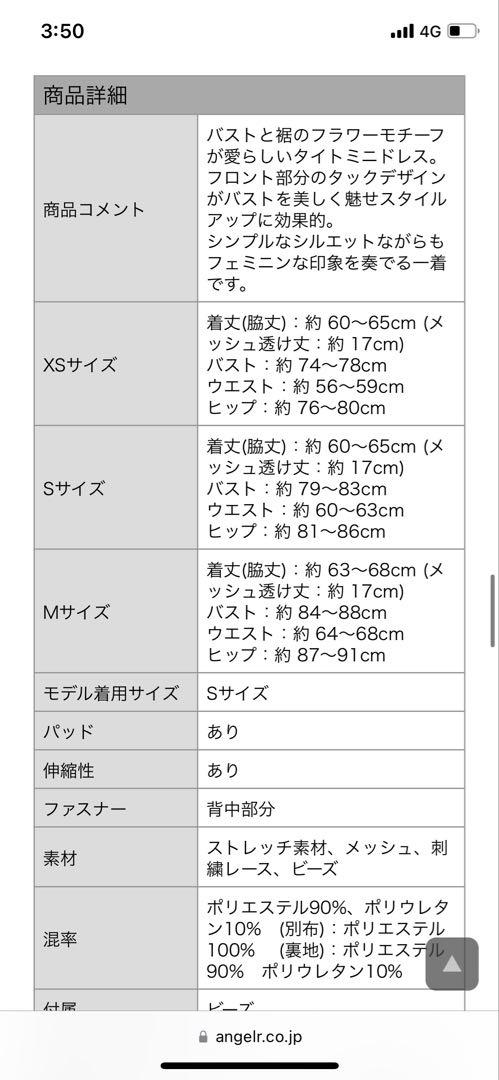 3:50
4G

| 商品詳細 | |
|---|---|
| 商品コメント | バストと裾のフラワーモチーフが愛らしいタイトミニドレス。フロント部分のタックデザインがバストを美しく魅せスタイルアップに効果的。シンプルなシルエットながらもフェミニンな印象を奏でる一着です。 |
| XSサイズ | 着丈(脇丈)：約 60〜65cm (メッシュ透け丈：約 17cm) バスト：約 74〜78cm ウエスト：約 56〜59cm ヒップ：約 76〜80cm |
| Sサイズ | 着丈(脇丈)：約 60〜65cm (メッシュ透け丈：約 17cm) バスト：約 79〜83cm ウエスト：約 60〜63cm ヒップ：約 81〜86cm |
| Mサイズ | 着丈(脇丈)：約 63〜68cm (メッシュ透け丈：約 17cm) バスト：約 84〜88cm ウエスト：約 64〜68cm ヒップ：約 87〜91cm |
| モデル着用サイズ | Sサイズ |
| パッド | あり |
| 伸縮性 | あり |
| ファスナー | 背中部分 |
| 素材 | ストレッチ素材、メッシュ、刺繍レース、ビーズ |
| 混率 | ポリエステル90%、ポリウレタン10% (別布)：ポリエステル100% (裏地)：ポリエステル90% ポリウレタン10% |
| 付属 | ビーズ |

angelr.co.jp